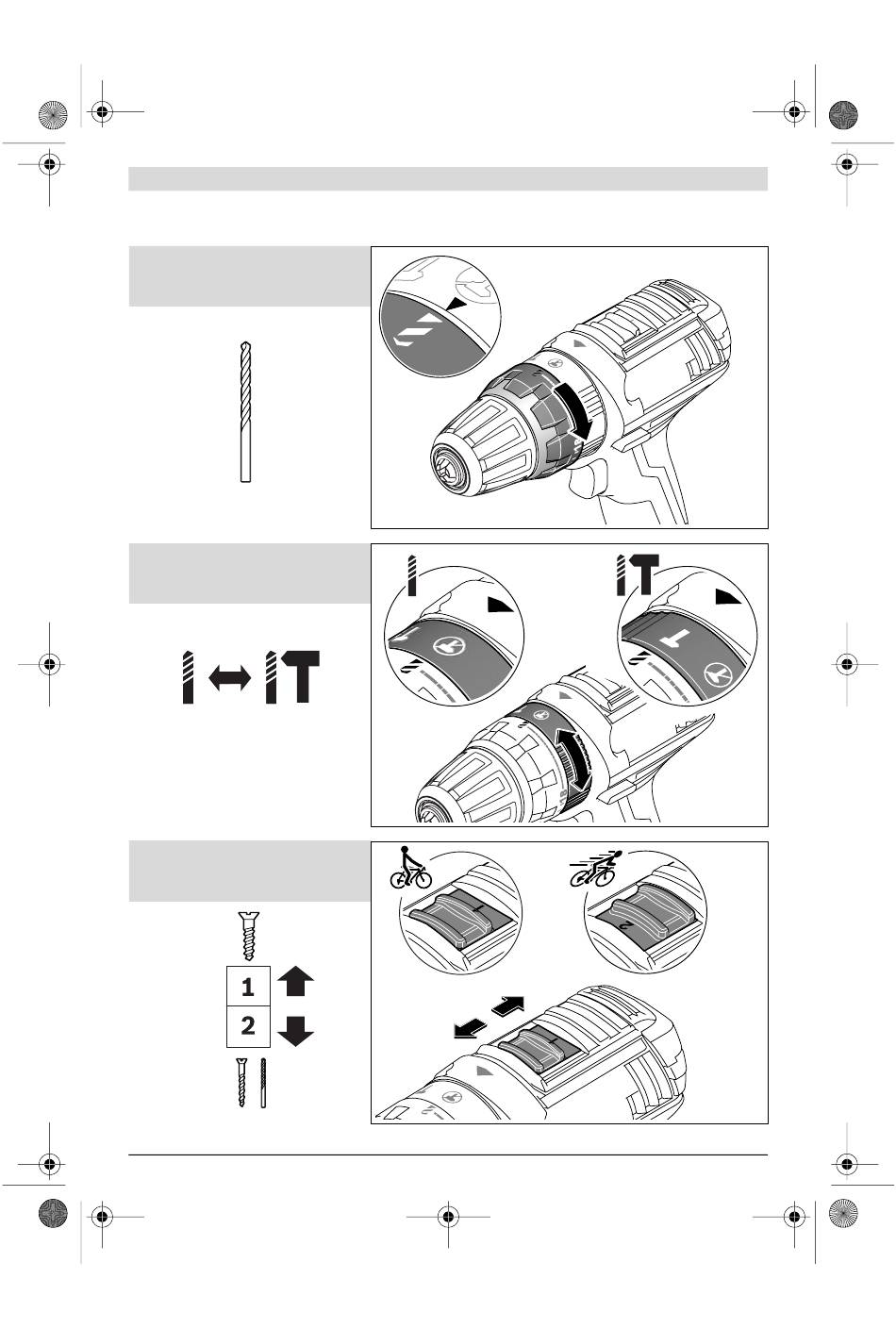 1
2